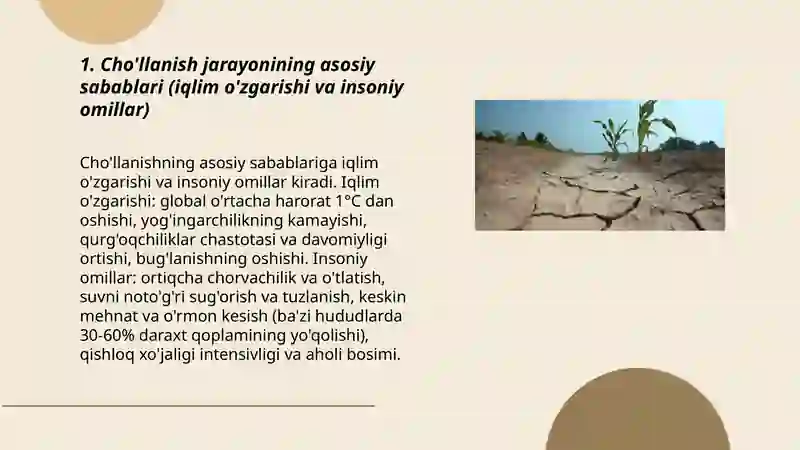 1. Cho'llanish jarayonining asosiy sabablari (iqlim o'zgarishi va insoniy omillar)

Cho'llanishning asosiy sabablariga iqlim o'zgarishi va insoniy omillar kiradi. Iqlim o'zgarishi: global o'rtacha harorat 1°C dan oshishi, yog'ingarchilikning kamayishi, qurg'oqchiliklar chastotasi va davomiyligi ortishi, bug'lanishning oshishi. Insoniy omillar: ortiqcha chorvachilik va o'tlatish, suvni noto'g'ri sug'orish va tuzlanish, keskin mehnat va o'rmon kesish (ba'zi hududlarda 30-60% daraxt qoplamining yo'qolishi), qishloq xo'jaligi intensivligi va aholi bosimi.